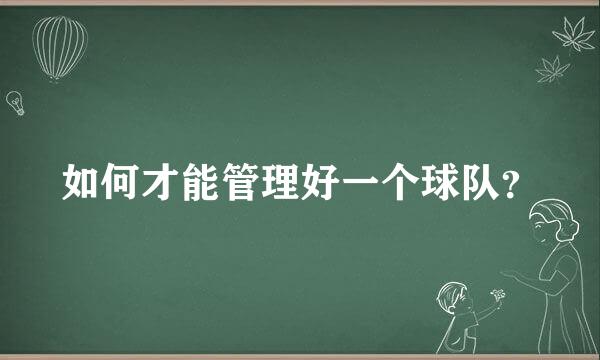 如何才能管理好一个球队？